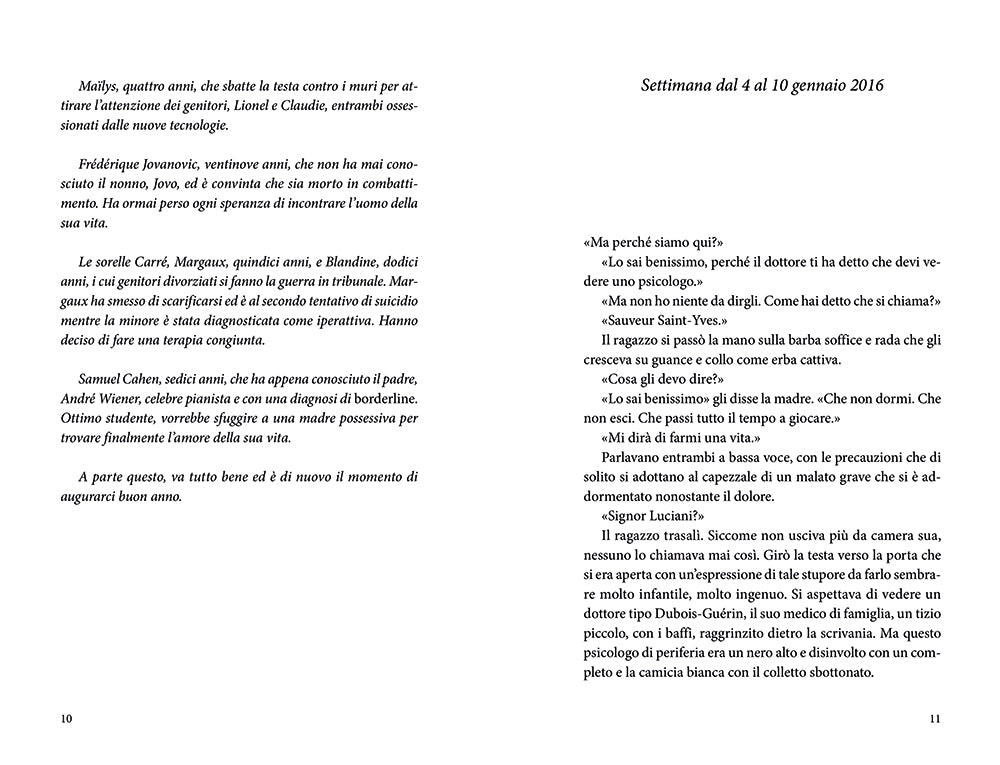 Maïlys, quattro anni, che sbatte la testa contro i muri per attirare l'attenzione dei genitori, Lionel e Claudie, entrambi ossessionati dalle nuove tecnologie.

Frédérique Jovanovic, ventinove anni, che non ha mai conosciuto il nonno, Jovo, ed è convinta che sia morto in combattimento. Ha ormai perso ogni speranza di incontrare l'uomo della sua vita.

Le sorelle Carré, Margaux, quindici anni, e Blandine, dodici anni, i cui genitori divorziati si fanno la guerra in tribunale. Margaux ha smesso di scarificarsi ed è al secondo tentativo di suicidio mentre la minore è stata diagnosticata come iperattiva. Hanno deciso di fare una terapia congiunta.

Samuel Cahen, sedici anni, che ha appena conosciuto il padre, André Wiener, celebre pianista e con una diagnosi di borderline. Ottimo studente, vorrebbe sfuggire a una madre possessiva per trovare finalmente l'amore della sua vita.

A parte questo, va tutto bene ed è di nuovo il momento di augurarci buon anno.

10

Settimana dal 4 al 10 gennaio 2016

«Ma perché siamo qui?»
«Lo sai benissimo, perché il dottore ti ha detto che devi vedere uno psicologo.»
«Ma non ho niente da dirgli. Come hai detto che si chiama?»
«Sauveur Saint-Yves.»
Il ragazzo si passò la mano sulla barba soffice e rada che gli cresceva su guance e collo come erba cattiva.
«Cosa gli devo dire?»
«Lo sai benissimo» gli disse la madre. «Che non dormi. Che non esci. Che passi tutto il tempo a giocare.»
«Mi dirà di farmi una vita.»
Parlavano entrambi a bassa voce, con le precauzioni che di solito si adottano al capezzale di un malato grave che si è addormentato nonostante il dolore.
«Signor Luciani?»
Il ragazzo trasalì. Siccome non usciva più da camera sua, nessuno lo chiamava mai così. Girò la testa verso la porta che si era aperta con un'espressione di tale stupore da farlo sembrare molto infantile, molto ingenuo. Si aspettava di vedere un dottore tipo Dubois-Guérin, il suo medico di famiglia, un tizio piccolo, con i baffi, raggrinzito dietro la scrivania. Ma questo psicologo di periferia era un nero alto e disinvolto con un completo e la camicia bianca con il colletto sbottonato.

11